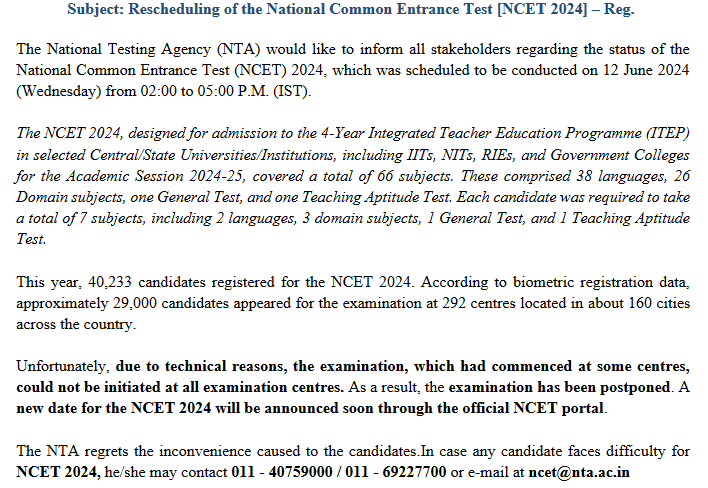 Subject: Rescheduling of the National Common Entrance Test [NCET 2024] – Reg.

The National Testing Agency (NTA) would like to inform all stakeholders regarding the status of the National Common Entrance Test (NCET) 2024, which was scheduled to be conducted on 12 June 2024 (Wednesday) from 02:00 to 05:00 P.M. (IST).

The NCET 2024, designed for admission to the 4-Year Integrated Teacher Education Programme (ITEP) in selected Central/State Universities/Institutions, including IITs, NITs, RIEs, and Government Colleges for the Academic Session 2024-25, covered a total of 66 subjects. These comprised 38 languages, 26 Domain subjects, one General Test, and one Teaching Aptitude Test. Each candidate was required to take a total of 7 subjects, including 2 languages, 3 domain subjects, 1 General Test, and 1 Teaching Aptitude Test.

This year, 40,233 candidates registered for the NCET 2024. According to biometric registration data, approximately 29,000 candidates appeared for the examination at 292 centres located in about 160 cities across the country.

Unfortunately, due to technical reasons, the examination, which had commenced at some centres, could not be initiated at all examination centres. As a result, the examination has been postponed. A new date for the NCET 2024 will be announced soon through the official NCET portal.

The NTA regrets the inconvenience caused to the candidates.In case any candidate faces difficulty for NCET 2024, he/she may contact 011 - 40759000 / 011 - 69227700 or e-mail at ncet@nta.ac.in